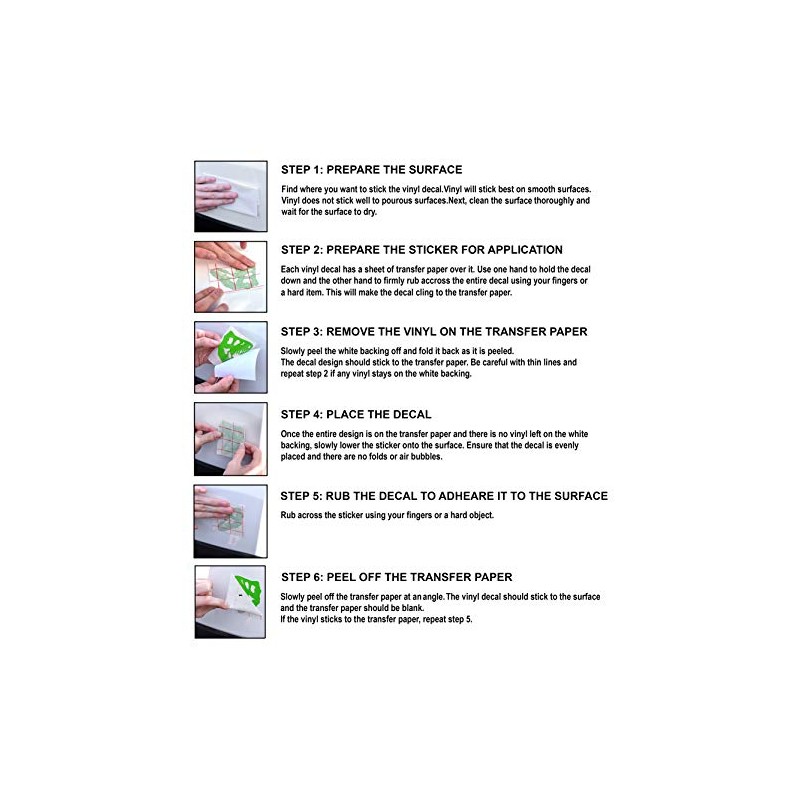 STEP 1: PREPARE THE SURFACE

Find where you want to stick the vinyl decal.Vinyl will stick best on smooth surfaces. Vinyl does not stick well to pourous surfaces.Next, clean the surface thoroughly and wait for the surface to dry.

STEP 2: PREPARE THE STICKER FOR APPLICATION

Each vinyl decal has a sheet of transfer paper over it. Use one hand to hold the decal down and the other hand to firmly rub accross the entire decal using your fingers or a hard item. This will make the decal cling to the transfer paper.

STEP 3: REMOVE THE VINYL ON THE TRANSFER PAPER

Slowly peel the white backing off and fold it back as it is peeled.
The decal design should stick to the transfer paper. Be careful with thin lines and repeat step 2 if any vinyl stays on the white backing.

STEP 4: PLACE THE DECAL

Once the entire design is on the transfer paper and there is no vinyl left on the white backing, slowly lower the sticker onto the surface. Ensure that the decal is evenly placed and there are no folds or air bubbles.

STEP 5: RUB THE DECAL TO ADHEARE IT TO THE SURFACE

Rub across the sticker using your fingers or a hard object.

STEP 6: PEEL OFF THE TRANSFER PAPER

Slowly peel off the transfer paper at an angle. The vinyl decal should stick to the surface and the transfer paper should be blank.
If the vinyl sticks to the transfer paper, repeat step 5.